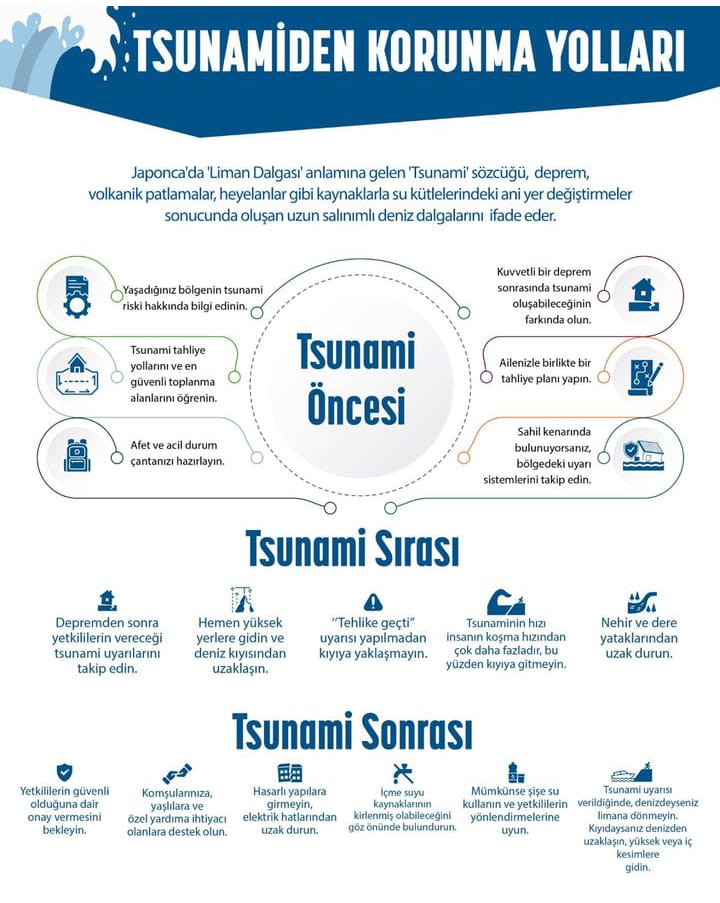 TSUNAMİDEN KORUNMA YOLLARI

Japonca'da 'Liman Dalgası' anlamına gelen 'Tsunami' sözcüğü, deprem, volkanik patlamalar, heyelanlar gibi kaynaklarla su kütlelerindeki ani yer değiştirmeler sonucunda oluşan uzun salınımlı deniz dalgalarını ifade eder.

Tsunami Öncesi

Yaşadığınız bölgenin tsunami riski hakkında bilgi edinin.

Tsunami tahliye yollarını ve en güvenli toplanma alanlarını öğrenin.

Afet ve acil durum çantanızı hazırlayın.

Kuvvetli bir deprem sonrasında tsunami oluşabileceğinin farkında olun.

Ailenizle birlikte bir tahliye planı yapın.

Sahil kenarında bulunuyorsanız, bölgedeki uyarı sistemlerini takip edin.

Tsunami Sırası

Depremden sonra yetkililerin vereceği tsunami uyarılarını takip edin.

Hemen yüksek yerlere gidin ve deniz kıyısından uzaklaşın.

"Tehlike geçti" uyarısı yapılmadan kıyıya yaklaşmayın.

Tsunaminin hızı insanın koşma hızından çok daha fazladır, bu yüzden kıyıya gitmeyin.

Nehir ve dere yataklarından uzak durun.

Tsunami Sonrası

Yetkililerin güvenli olduğuna dair onay vermesini bekleyin.

Komşularınıza, yaşlılara ve özel yardıma ihtiyacı olanlara destek olun.

Hasarlı yapılara girmeyin, elektrik hatlarından uzak durun.

İçme suyu kaynaklarının kirlenmiş olabileceğini göz önünde bulundurun.

Mümkünse şişe su kullanın ve yetkililerin yönlendirmelerine uyun.

Tsunami uyarısı verildiğinde, denizdeyseniz limana dönmeyin. Kıyıdaysanız denizden uzaklaşın, yüksek veya iç kesimlere gidin.